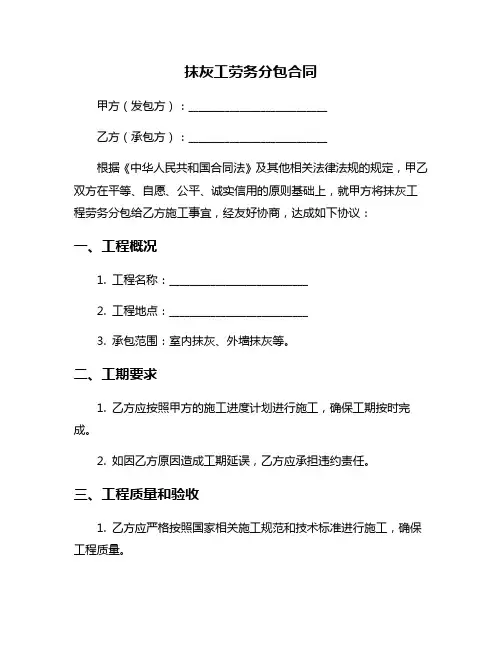 抹灰工劳务分包合同

甲方（发包方）：________________________

乙方（承包方）：________________________

根据《中华人民共和国合同法》及其他相关法律法规的规定，甲乙双方在平等、自愿、公平、诚实信用的原则基础上，就甲方将抹灰工程劳务分包给乙方施工事宜，经友好协商，达成如下协议：

一、工程概况

1. 工程名称：________________________

2. 工程地点：________________________

3. 承包范围：室内抹灰、外墙抹灰等。

二、工期要求

1. 乙方应按照甲方的施工进度计划进行施工，确保工期按时完成。

2. 如因乙方原因造成工期延误，乙方应承担违约责任。

三、工程质量和验收

1. 乙方应严格按照国家相关施工规范和技术标准进行施工，确保工程质量。